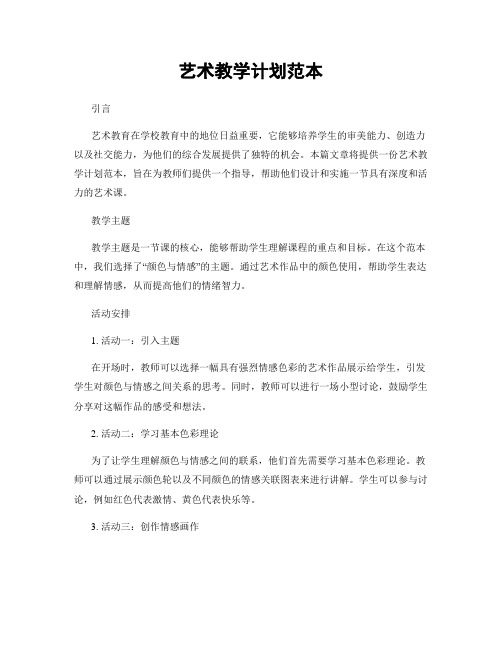 艺术教学计划范本

引言

艺术教育在学校教育中的地位日益重要，它能够培养学生的审美能力、创造力以及社交能力，为他们的综合发展提供了独特的机会。本篇文章将提供一份艺术教学计划范本，旨在为教师们提供一个指导，帮助他们设计和实施一节具有深度和活力的艺术课。

教学主题

教学主题是一节课的核心，能够帮助学生理解课程的重点和目标。在这个范本中，我们选择了“颜色与情感”的主题。通过艺术作品中的颜色使用，帮助学生表达和理解情感，从而提高他们的情绪智力。

活动安排

1. 活动一：引入主题

在开场时，教师可以选择一幅具有强烈情感色彩的艺术作品展示给学生，引发学生对颜色与情感之间关系的思考。同时，教师可以进行一场小型讨论，鼓励学生分享对这幅作品的感受和想法。

2. 活动二：学习基本色彩理论

为了让学生理解颜色与情感之间的联系，他们首先需要学习基本色彩理论。教师可以通过展示颜色轮以及不同颜色的情感关联图表来进行讲解。学生可以参与讨论，例如红色代表激情、黄色代表快乐等。

3. 活动三：创作情感画作